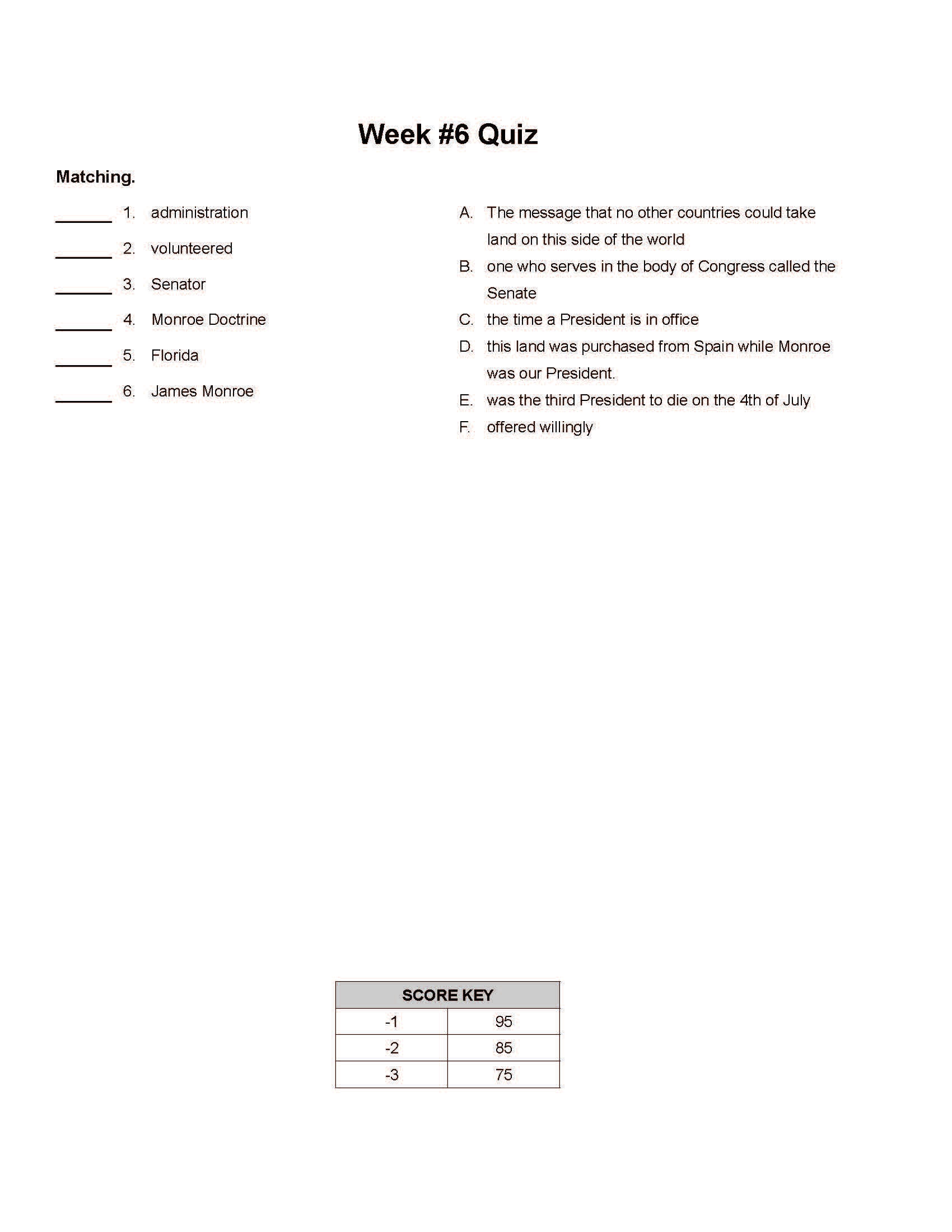 Week #6 Quiz

Matching.

______ 1. administration

______ 2. volunteered

______ 3. Senator

______ 4. Monroe Doctrine

______ 5. Florida

______ 6. James Monroe

A. The message that no other countries could take land on this side of the world

B. one who serves in the body of Congress called the Senate

C. the time a President is in office

D. this land was purchased from Spain while Monroe was our President.

E. was the third President to die on the 4th of July

F. offered willingly

| SCORE KEY | |
|---|---|
| -1 | 95 |
| -2 | 85 |
| -3 | 75 |